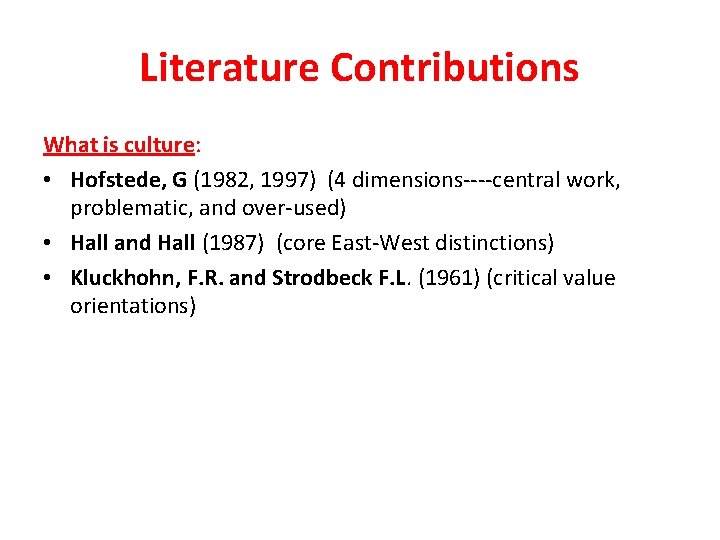 Literature Contributions

What is culture:

• Hofstede, G (1982, 1997) (4 dimensions----central work, problematic, and over-used)
• Hall and Hall (1987) (core East-West distinctions)
• Kluckhohn, F.R. and Strodbeck F.L. (1961) (critical value orientations)